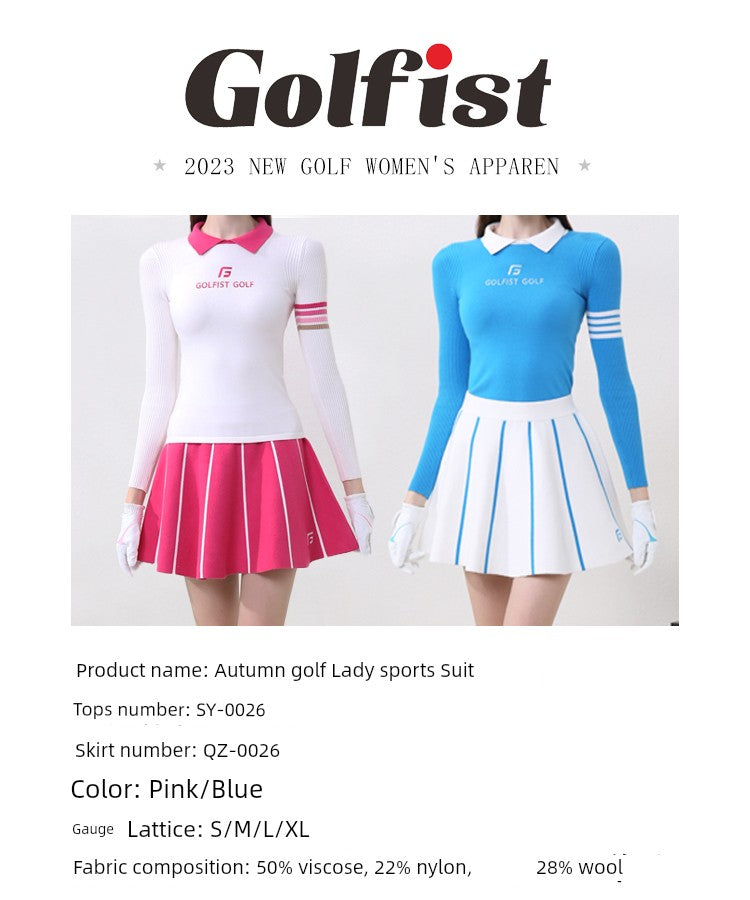 Golfist

★ 2023 NEW GOLF WOMEN'S APPAREN ★

GOLFIST GOLF

GOLFIST GOLF

Product name: Autumn golf Lady sports Suit

Tops number: SY-0026

Skirt number: QZ-0026

Color: Pink/Blue

Gauge Lattice: S/M/L/XL

Fabric composition: 50% viscose, 22% nylon, 28% wool